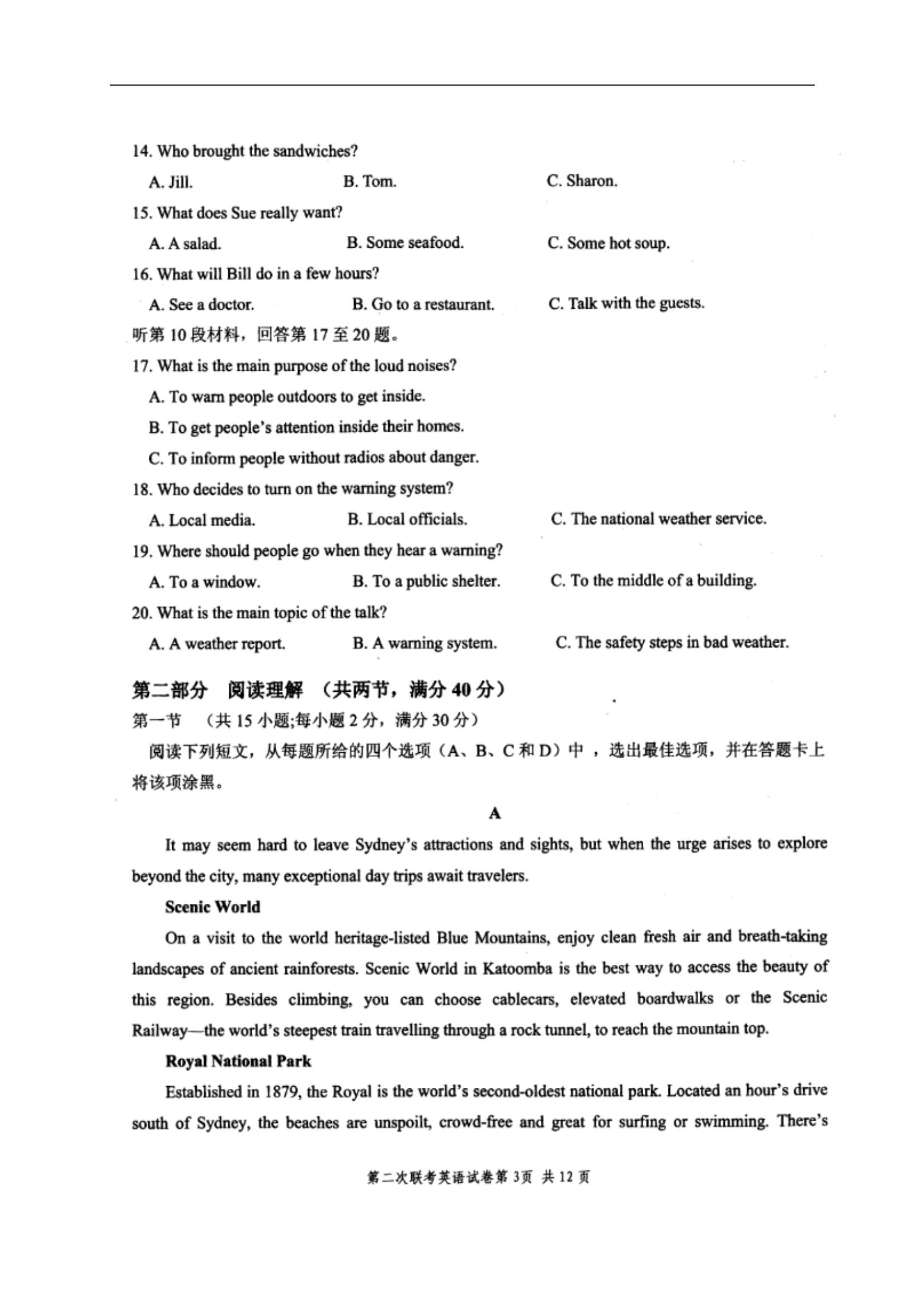 14. Who brought the sandwiches?

A. Jill.  B. Tom.  C. Sharon.

15. What does Sue really want?

A. A salad.  B. Some seafood.  C. Some hot soup.

16. What will Bill do in a few hours?

A. See a doctor.  B. Go to a restaurant.  C. Talk with the guests.

听第 10 段材料，回答第 17 至 20 题。

17. What is the main purpose of the loud noises?

A. To warn people outdoors to get inside.

B. To get people's attention inside their homes.

C. To inform people without radios about danger.

18. Who decides to turn on the warning system?

A. Local media.  B. Local officials.  C. The national weather service.

19. Where should people go when they hear a warning?

A. To a window.  B. To a public shelter.  C. To the middle of a building.

20. What is the main topic of the talk?

A. A weather report.  B. A warning system.  C. The safety steps in bad weather.

第二部分 阅读理解 （共两节，满分 40 分）

第一节 （共 15 小题;每小题 2 分，满分 30 分）

阅读下列短文，从每题所给的四个选项（A、B、C 和 D）中 ，选出最佳选项，并在答题卡上将该项涂黑。

A

It may seem hard to leave Sydney's attractions and sights, but when the urge arises to explore beyond the city, many exceptional day trips await travelers.

Scenic World

On a visit to the world heritage-listed Blue Mountains, enjoy clean fresh air and breath-taking landscapes of ancient rainforests. Scenic World in Katoomba is the best way to access the beauty of this region. Besides climbing, you can choose cablecars, elevated boardwalks or the Scenic Railway—the world's steepest train travelling through a rock tunnel, to reach the mountain top.

Royal National Park

Established in 1879, the Royal is the world's second-oldest national park. Located an hour's drive south of Sydney, the beaches are unspoilt, crowd-free and great for surfing or swimming. There's

第二次联考英语试卷第 3页 共 12 页